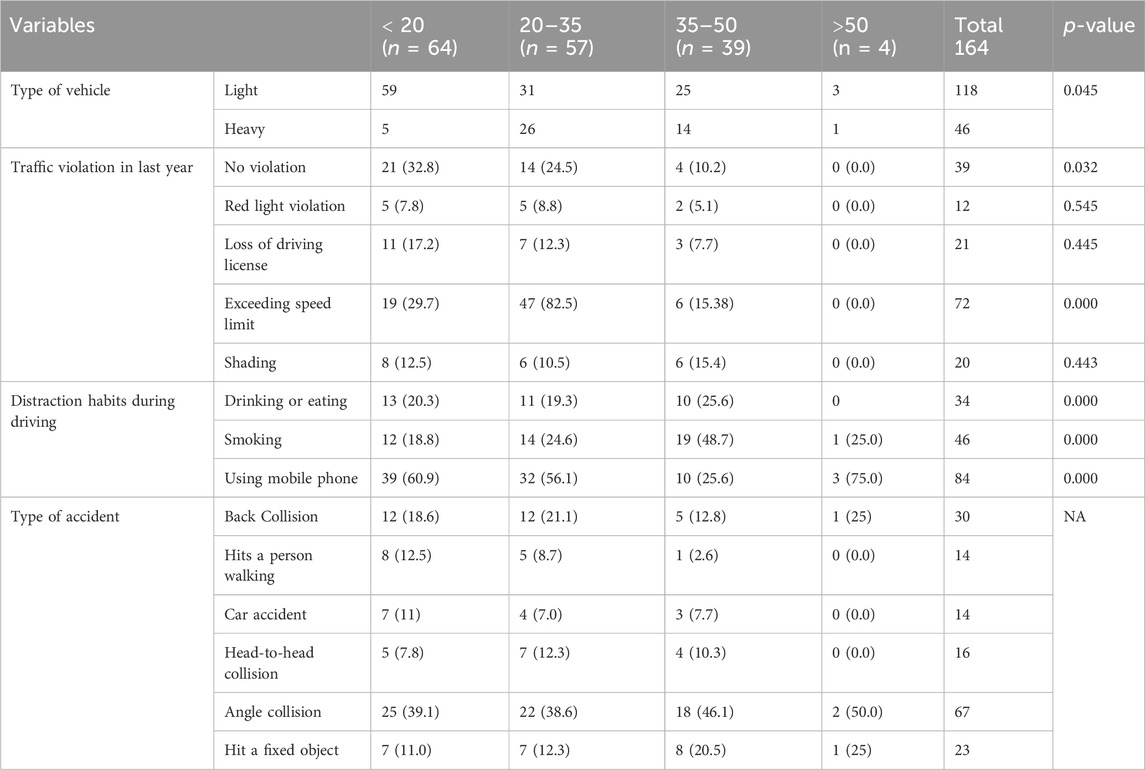 | Variables | | < 20 ($n$ = 64) | 20–35 ($n$ = 57) | 35–50 ($n$ = 39) | >50 (n = 4) | Total 164 | $p$-value |
|---|---|---|---|---|---|---|---|
| Type of vehicle | Light | 59 | 31 | 25 | 3 | 118 | 0.045 |
| | Heavy | 5 | 26 | 14 | 1 | 46 | |
| Traffic violation in last year | No violation | 21 (32.8) | 14 (24.5) | 4 (10.2) | 0 (0.0) | 39 | 0.032 |
| | Red light violation | 5 (7.8) | 5 (8.8) | 2 (5.1) | 0 (0.0) | 12 | 0.545 |
| | Loss of driving license | 11 (17.2) | 7 (12.3) | 3 (7.7) | 0 (0.0) | 21 | 0.445 |
| | Exceeding speed limit | 19 (29.7) | 47 (82.5) | 6 (15.38) | 0 (0.0) | 72 | 0.000 |
| | Shading | 8 (12.5) | 6 (10.5) | 6 (15.4) | 0 (0.0) | 20 | 0.443 |
| Distraction habits during driving | Drinking or eating | 13 (20.3) | 11 (19.3) | 10 (25.6) | 0 | 34 | 0.000 |
| | Smoking | 12 (18.8) | 14 (24.6) | 19 (48.7) | 1 (25.0) | 46 | 0.000 |
| | Using mobile phone | 39 (60.9) | 32 (56.1) | 10 (25.6) | 3 (75.0) | 84 | 0.000 |
| Type of accident | Back Collision | 12 (18.6) | 12 (21.1) | 5 (12.8) | 1 (25) | 30 | NA |
| | Hits a person walking | 8 (12.5) | 5 (8.7) | 1 (2.6) | 0 (0.0) | 14 | |
| | Car accident | 7 (11) | 4 (7.0) | 3 (7.7) | 0 (0.0) | 14 | |
| | Head-to-head collision | 5 (7.8) | 7 (12.3) | 4 (10.3) | 0 (0.0) | 16 | |
| | Angle collision | 25 (39.1) | 22 (38.6) | 18 (46.1) | 2 (50.0) | 67 | |
| | Hit a fixed object | 7 (11.0) | 7 (12.3) | 8 (20.5) | 1 (25) | 23 | |